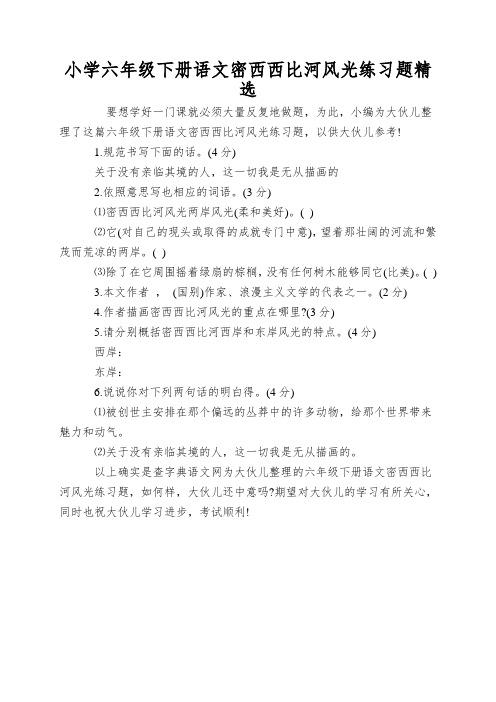 小学六年级下册语文密西西比河风光练习题精选

要想学好一门课就必须大量反复地做题，为此，小编为大伙儿整理了这篇六年级下册语文密西西比河风光练习题，以供大伙儿参考!

1.规范书写下面的话。(4分)

关于没有亲临其境的人，这一切我是无从描画的

2.依照意思写也相应的词语。(3分)

⑴密西西比河风光两岸风光(柔和美好)。( )

⑵它(对自己的现头或取得的成就专门中意)，望着那壮阔的河流和繁茂而荒凉的两岸。( )

⑶除了在它周围摇着绿扇的棕榈，没有任何树木能够同它(比美)。( )

3.本文作者 ， (国别)作家、浪漫主义文学的代表之一。(2分)

4.作者描画密西西比河风光的重点在哪里?(3分)

5.请分别概括密西西比河西岸和东岸风光的特点。(4分)

西岸：

东岸：

6.说说你对下列两句话的明白得。(4分)

⑴被创世主安排在那个偏远的丛莽中的许多动物，给那个世界带来魅力和动气。

⑵关于没有亲临其境的人，这一切我是无从描画的。

以上确实是查字典语文网为大伙儿整理的六年级下册语文密西西比河风光练习题，如何样，大伙儿还中意吗?期望对大伙儿的学习有所关心，同时也祝大伙儿学习进步，考试顺利!